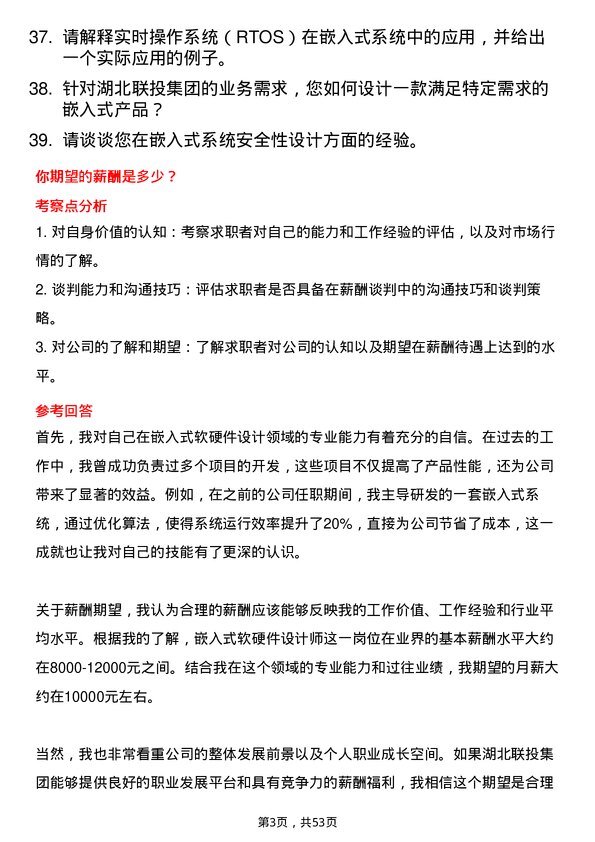 37. 请解释实时操作系统（RTOS）在嵌入式系统中的应用，并给出一个实际应用的例子。

38. 针对湖北联投集团的业务需求，您如何设计一款满足特定需求的嵌入式产品？

39. 请谈谈您在嵌入式系统安全性设计方面的经验。

你期望的薪酬是多少？

考察点分析

1. 对自身价值的认知：考察求职者对自己的能力和工作经验的评估，以及对市场行情的了解。

2. 谈判能力和沟通技巧：评估求职者是否具备在薪酬谈判中的沟通技巧和谈判策略。

3. 对公司的了解和期望：了解求职者对公司的认知以及期望在薪酬待遇上达到的水平。

参考回答

首先，我对自己在嵌入式软硬件设计领域的专业能力有着充分的自信。在过去的工作中，我曾成功负责过多个项目的开发，这些项目不仅提高了产品性能，还为公司带来了显著的效益。例如，在之前的公司任职期间，我主导研发的一套嵌入式系统，通过优化算法，使得系统运行效率提升了20%，直接为公司节省了成本，这一成就也让我对自己的技能有了更深的认识。

关于薪酬期望，我认为合理的薪酬应该能够反映我的工作价值、工作经验和行业平均水平。根据我的了解，嵌入式软硬件设计师这一岗位在业界的基本薪酬水平大约在8000-12000元之间。结合我在这个领域的专业能力和过往业绩，我期望的月薪大约在10000元左右。

当然，我也非常看重公司的整体发展前景以及个人职业成长空间。如果湖北联投集团能够提供良好的职业发展平台和具有竞争力的薪酬福利，我相信这个期望是合理

第3页，共53页